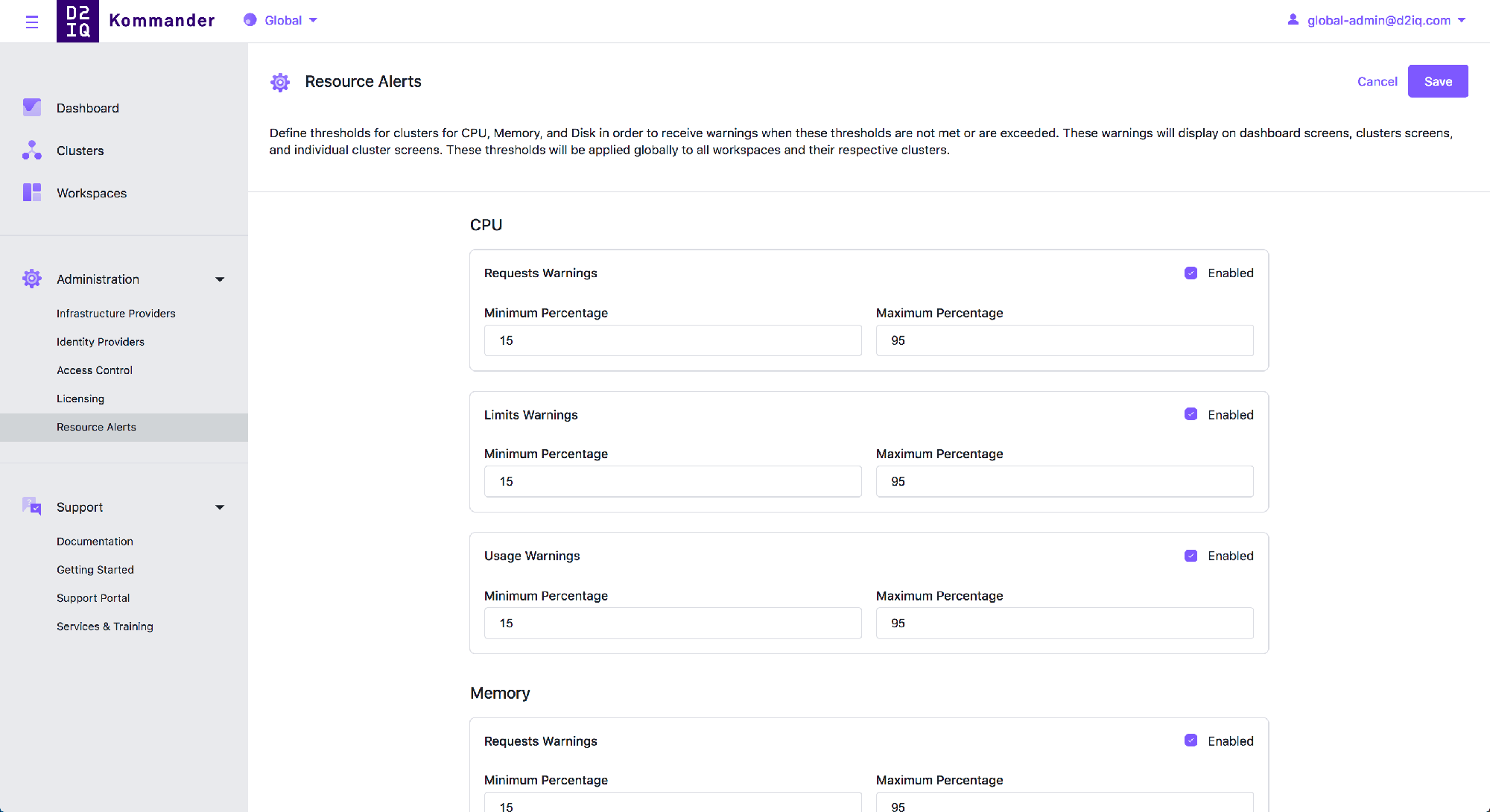 D2
IQ
Kommander
Global
global-admin@d2iq.com

Dashboard
Clusters
Workspaces

Administration
Infrastructure Providers
Identity Providers
Access Control
Licensing
Resource Alerts

Support
Documentation
Getting Started
Support Portal
Services & Training

Resource Alerts
Cancel
Save

Define thresholds for clusters for CPU, Memory, and Disk in order to receive warnings when these thresholds are not met or are exceeded. These warnings will display on dashboard screens, clusters screens, and individual cluster screens. These thresholds will be applied globally to all workspaces and their respective clusters.

CPU

Requests Warnings
Enabled
Minimum Percentage
15
Maximum Percentage
95

Limits Warnings
Enabled
Minimum Percentage
15
Maximum Percentage
95

Usage Warnings
Enabled
Minimum Percentage
15
Maximum Percentage
95

Memory

Requests Warnings
Enabled
Minimum Percentage
15
Maximum Percentage
95